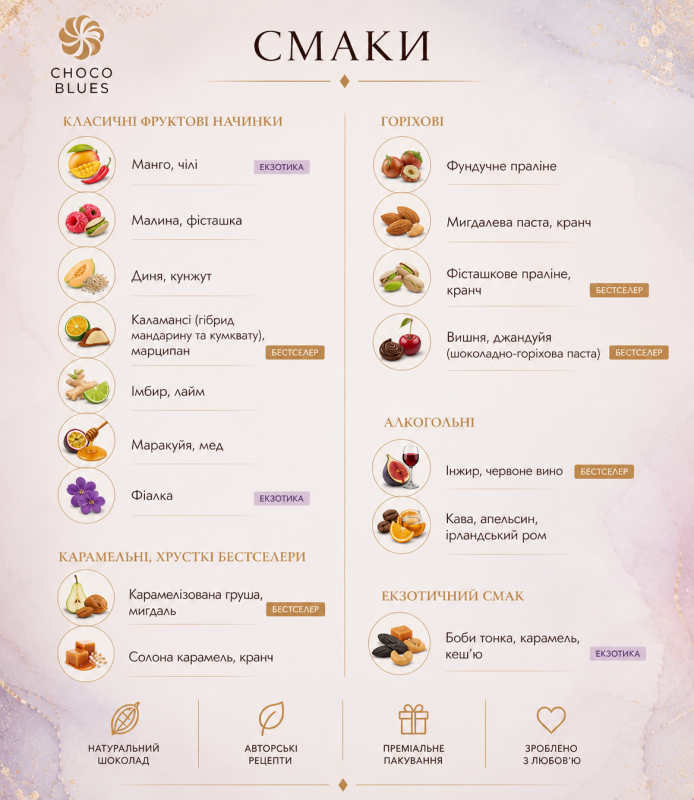 CHOCO
BLUES

СМАКИ

КЛАСИЧНІ ФРУКТОВІ НАЧИНКИ

Манго, чілі
ЕКЗОТИКА

Малина, фісташка

Диня, кунжут

Каламансі (гібрид мандарину та кумквату), марципан
БЕСТСЕЛЕР

Імбир, лайм

Маракуйя, мед

Фіалка
ЕКЗОТИКА

КАРАМЕЛЬНІ, ХРУСТКІ БЕСТСЕЛЕРИ

Карамелізована груша, мигдаль
БЕСТСЕЛЕР

Солона карамель, кранч

ГОРІХОВІ

Фундучне праліне

Мигдалева паста, кранч

Фісташкове праліне, кранч
БЕСТСЕЛЕР

Вишня, джандуйя (шоколадно-горіхова паста)
БЕСТСЕЛЕР

АЛКОГОЛЬНІ

Інжир, червоне вино
БЕСТСЕЛЕР

Кава, апельсин, ірландський ром

ЕКЗОТИЧНИЙ СМАК

Боби тонка, карамель, кеш'ю
ЕКЗОТИКА

НАТУРАЛЬНИЙ
ШОКОЛАД

АВТОРСЬКІ
РЕЦЕПТИ

ПРЕМІАЛЬНЕ
ПАКУВАННЯ

ЗРОБЛЕНО
З ЛЮБОВ'Ю